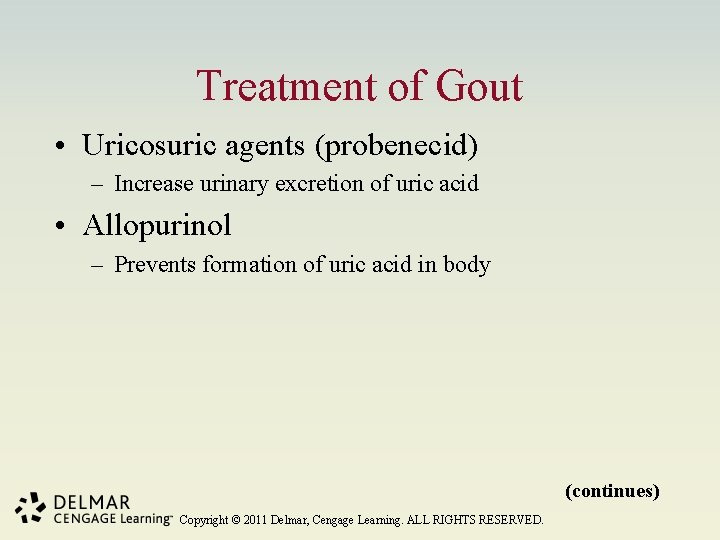 Treatment of Gout

• Uricosuric agents (probenecid)
– Increase urinary excretion of uric acid

• Allopurinol
– Prevents formation of uric acid in body

(continues)

DELMAR
CENGAGE Learning™ Copyright © 2011 Delmar, Cengage Learning. ALL RIGHTS RESERVED.